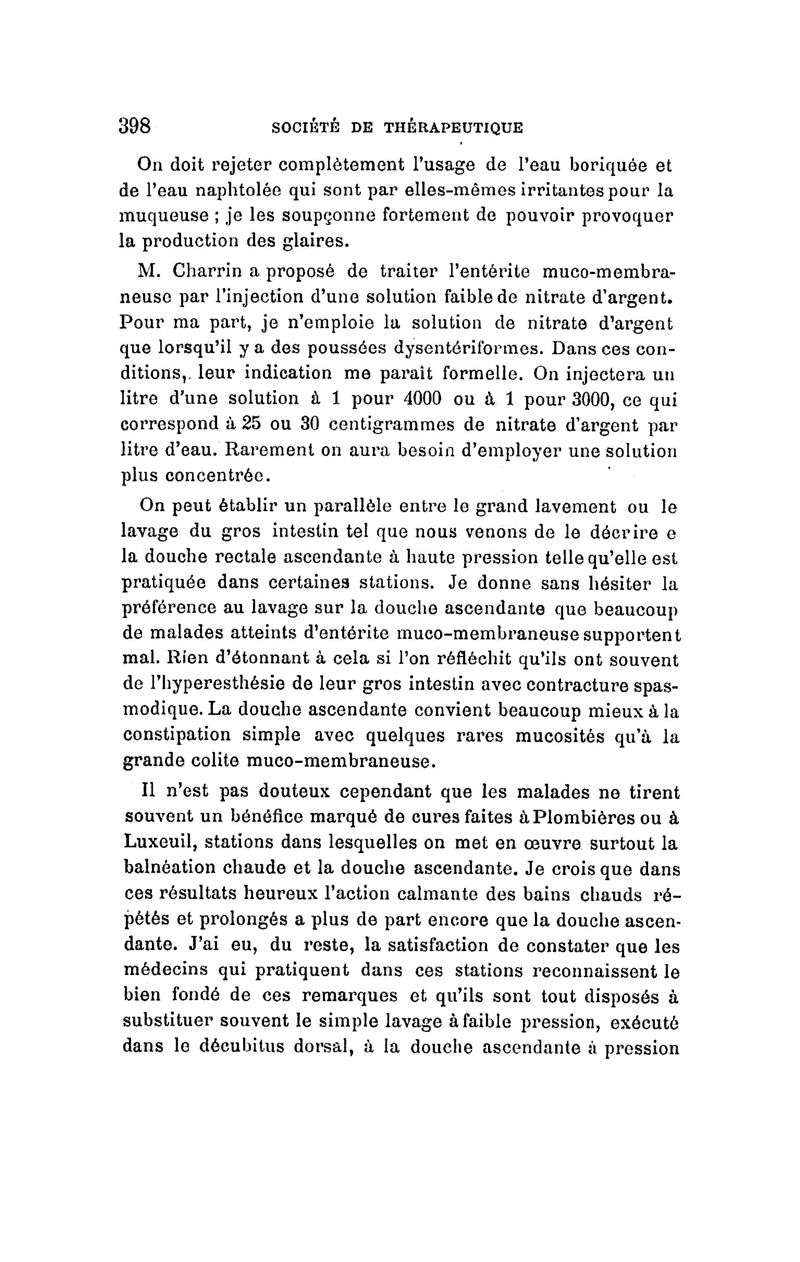 398 SOCIÉTÉ DE THÉRAPEUTIQUE

On doit rejeter complètement l'usage de l'eau boriquée et de l'eau naphtolée qui sont par elles-mêmes irritantes pour la muqueuse ; je les soupçonne fortement de pouvoir provoquer la production des glaires.

M. Charrin a proposé de traiter l'entérite muco-membraneuse par l'injection d'une solution faible de nitrate d'argent. Pour ma part, je n'emploie la solution de nitrate d'argent que lorsqu'il y a des poussées dysentériformes. Dans ces conditions, leur indication me paraît formelle. On injectera un litre d'une solution à 1 pour 4000 ou à 1 pour 3000, ce qui correspond à 25 ou 30 centigrammes de nitrate d'argent par litre d'eau. Rarement on aura besoin d'employer une solution plus concentrée.

On peut établir un parallèle entre le grand lavement ou le lavage du gros intestin tel que nous venons de le décrire e la douche rectale ascendante à haute pression telle qu'elle est pratiquée dans certaines stations. Je donne sans hésiter la préférence au lavage sur la douche ascendante que beaucoup de malades atteints d'entérite muco-membraneuse supportent mal. Rien d'étonnant à cela si l'on réfléchit qu'ils ont souvent de l'hyperesthésie de leur gros intestin avec contracture spasmodique. La douche ascendante convient beaucoup mieux à la constipation simple avec quelques rares mucosités qu'à la grande colite muco-membraneuse.

Il n'est pas douteux cependant que les malades ne tirent souvent un bénéfice marqué de cures faites à Plombières ou à Luxeuil, stations dans lesquelles on met en œuvre surtout la balnéation chaude et la douche ascendante. Je crois que dans ces résultats heureux l'action calmante des bains chauds répétés et prolongés a plus de part encore que la douche ascendante. J'ai eu, du reste, la satisfaction de constater que les médecins qui pratiquent dans ces stations reconnaissent le bien fondé de ces remarques et qu'ils sont tout disposés à substituer souvent le simple lavage à faible pression, exécuté dans le décubitus dorsal, à la douche ascendante à pression